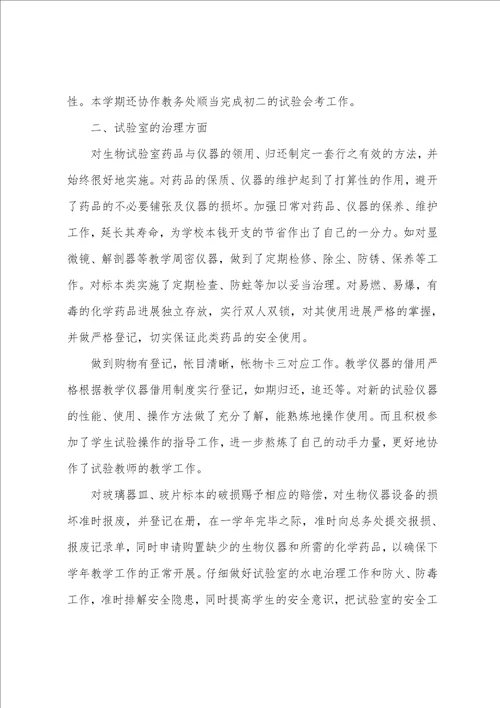 性。本学期还协作教务处顺当完成初二的试验会考工作。

二、试验室的治理方面

对生物试验室药品与仪器的领用、归还制定一套行之有效的方法，并始终很好地实施。对药品的保质、仪器的维护起到了打算性的作用，避开了药品的不必要铺张及仪器的损坏。加强日常对药品、仪器的保养、维护工作，延长其寿命，为学校本钱开支的节省作出了自己的一分力。如对显微镜、解剖器等教学周密仪器，做到了定期检修、除尘、防锈、保养等工作。对标本类实施了定期检查、防蛀等加以妥当治理。对易燃、易爆，有毒的化学药品进展独立存放，实行双人双锁，对其使用进展严格的掌握，并做严格登记，切实保证此类药品的安全使用。

做到购物有登记，帐目清晰，帐物卡三对应工作。教学仪器的借用严格根据教学仪器借用制度实行登记，如期归还，追还等。对新的试验仪器的性能、使用、操作方法做了充分了解，能熟炼地操作使用。而且积极参加了学生试验操作的指导工作，进一步熬炼了自己的动手力量，更好地协作了试验教师的教学工作。

对玻璃器皿、玻片标本的破损赐予相应的赔偿，对生物仪器设备的损坏准时报废，并登记在册，在一学年完毕之际，准时向总务处提交报损、报废记录单，同时申请购置缺少的生物仪器和所需的化学药品，以确保下学年教学工作的正常开展。仔细做好试验室的水电治理工作和防火、防毒工作，准时排解安全隐患，同时提高学生的安全意识，把试验室的安全工